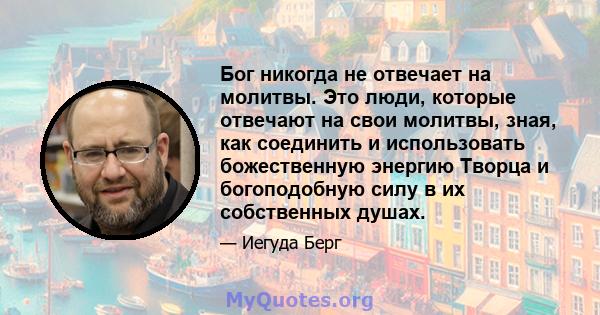 Бог никогда не отвечает на молитвы. Это люди, которые отвечают на свои молитвы, зная, как соединить и использовать божественную энергию Творца и богоподобную силу в их собственных душах.

— Иегуда Берг

MyQuotes.org